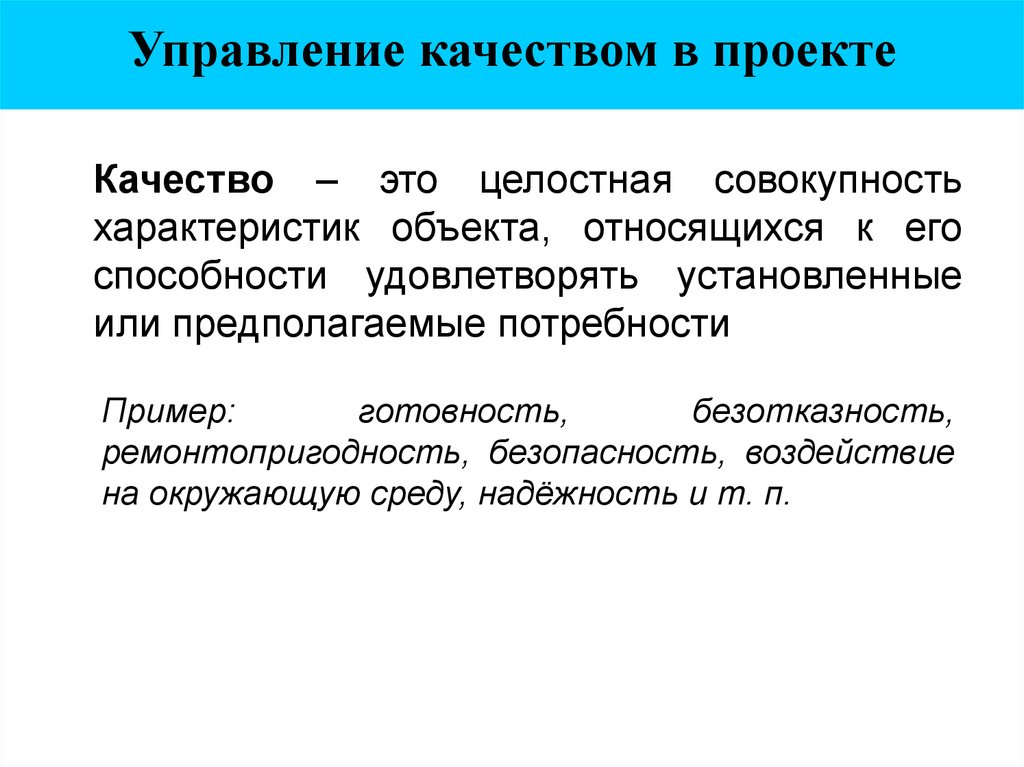 Управление качеством в проекте

Качество – это целостная совокупность характеристик объекта, относящихся к его способности удовлетворять установленные или предполагаемые потребности

Пример: готовность, безотказность, ремонтопригодность, безопасность, воздействие на окружающую среду, надёжность и т. п.